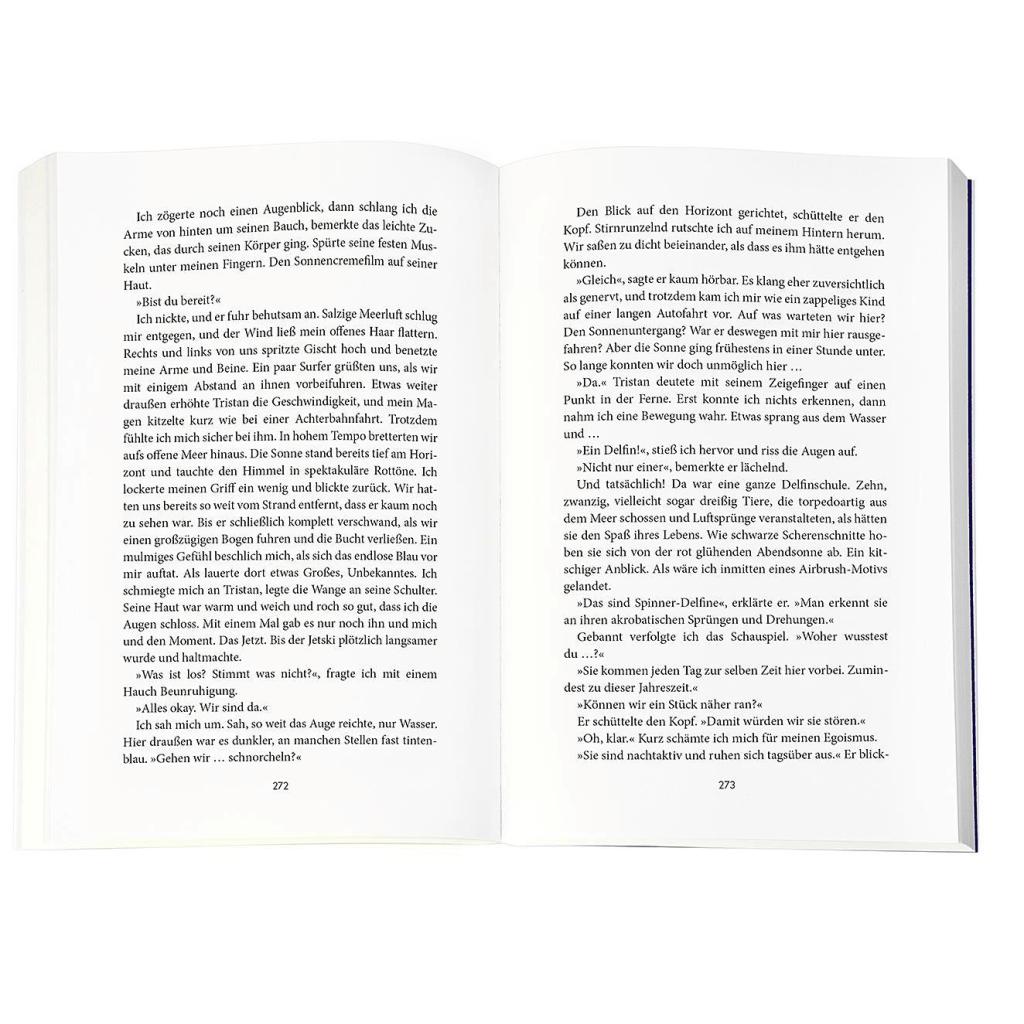 Ich zögerte noch einen Augenblick, dann schlang ich die Arme von hinten um seinen Bauch, bemerkte das leichte Zucken, das durch seinen Körper ging. Spürte seine festen Muskeln unter meinen Fingern. Den Sonnencremefilm auf seiner Haut.

»Bist du bereit?«

Ich nickte, und er fuhr behutsam an. Salzige Meerluft schlug mir entgegen, und der Wind ließ mein offenes Haar flattern. Rechts und links von uns spritzte Gischt hoch und benetzte meine Arme und Beine. Ein paar Surfer grüßten uns, als wir mit einigem Abstand an ihnen vorbeifuhren. Etwas weiter draußen erhöhte Tristan die Geschwindigkeit, und mein Magen kitzelte kurz wie bei einer Achterbahnfahrt. Trotzdem fühlte ich mich sicher bei ihm. In hohem Tempo bretterten wir aufs offene Meer hinaus. Die Sonne stand bereits tief am Horizont und tauchte den Himmel in spektakuläre Rottöne. Ich lockerte meinen Griff ein wenig und blickte zurück. Wir hatten uns bereits so weit vom Strand entfernt, dass er kaum noch zu sehen war. Bis er schließlich komplett verschwand, als wir einen großzügigen Bogen fuhren und die Bucht verließen. Ein mulmiges Gefühl beschlich mich, als sich das endlose Blau vor mir auftat. Als lauerte dort etwas Großes, Unbekanntes. Ich schmiegte mich an Tristan, legte die Wange an seine Schulter. Seine Haut war warm und weich und roch so gut, dass ich die Augen schloss. Mit einem Mal gab es nur noch ihn und mich und den Moment. Das Jetzt. Bis der Jetski plötzlich langsamer wurde und haltmachte.

»Was ist los? Stimmt was nicht?«, fragte ich mit einem Hauch Beunruhigung.

»Alles okay. Wir sind da.«

Ich sah mich um. Sah, so weit das Auge reichte, nur Wasser. Hier draußen war es dunkler, an manchen Stellen fast tintenblau. »Gehen wir … schnorcheln?«

272

Den Blick auf den Horizont gerichtet, schüttelte er den Kopf. Stirnrunzelnd rutschte ich auf meinem Hintern herum. Wir saßen zu dicht beieinander, als dass es ihm hätte entgehen können.

»Gleich«, sagte er kaum hörbar. Es klang eher zuversichtlich als genervt, und trotzdem kam ich mir wie ein zappeliges Kind auf einer langen Autofahrt vor. Auf was warteten wir hier? Den Sonnenuntergang? War er deswegen mit mir hier rausgefahren? Aber die Sonne ging frühestens in einer Stunde unter. So lange konnten wir doch unmöglich hier …

»Da.« Tristan deutete mit seinem Zeigefinger auf einen Punkt in der Ferne. Erst konnte ich nichts erkennen, dann nahm ich eine Bewegung wahr. Etwas sprang aus dem Wasser und …

»Ein Delfin!«, stieß ich hervor und riss die Augen auf.

»Nicht nur einer«, bemerkte er lächelnd.

Und tatsächlich! Da war eine ganze Delfinschule. Zehn, zwanzig, vielleicht sogar dreißig Tiere, die torpedoartig aus dem Meer schossen und Luftsprünge veranstalteten, als hätten sie den Spaß ihres Lebens. Wie schwarze Scherenschnitte hoben sie sich von der rot glühenden Abendsonne ab. Ein kitschiger Anblick. Als wäre ich inmitten eines Airbrush-Motivs gelandet.

»Das sind Spinner-Delfine«, erklärte er. »Man erkennt sie an ihren akrobatischen Sprüngen und Drehungen.«

Gebannt verfolgte ich das Schauspiel. »Woher wusstest du …?«

»Sie kommen jeden Tag zur selben Zeit hier vorbei. Zumindest zu dieser Jahreszeit.«

»Können wir ein Stück näher ran?«

Er schüttelte den Kopf. »Damit würden wir sie stören.«

»Oh, klar.« Kurz schämte ich mich für meinen Egoismus.

»Sie sind nachtaktiv und ruhen sich tagsüber aus.« Er blick-

273